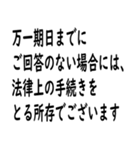 万一期日までに
ご回答のない場合には、
法律上の手続きを
とる所存でございます